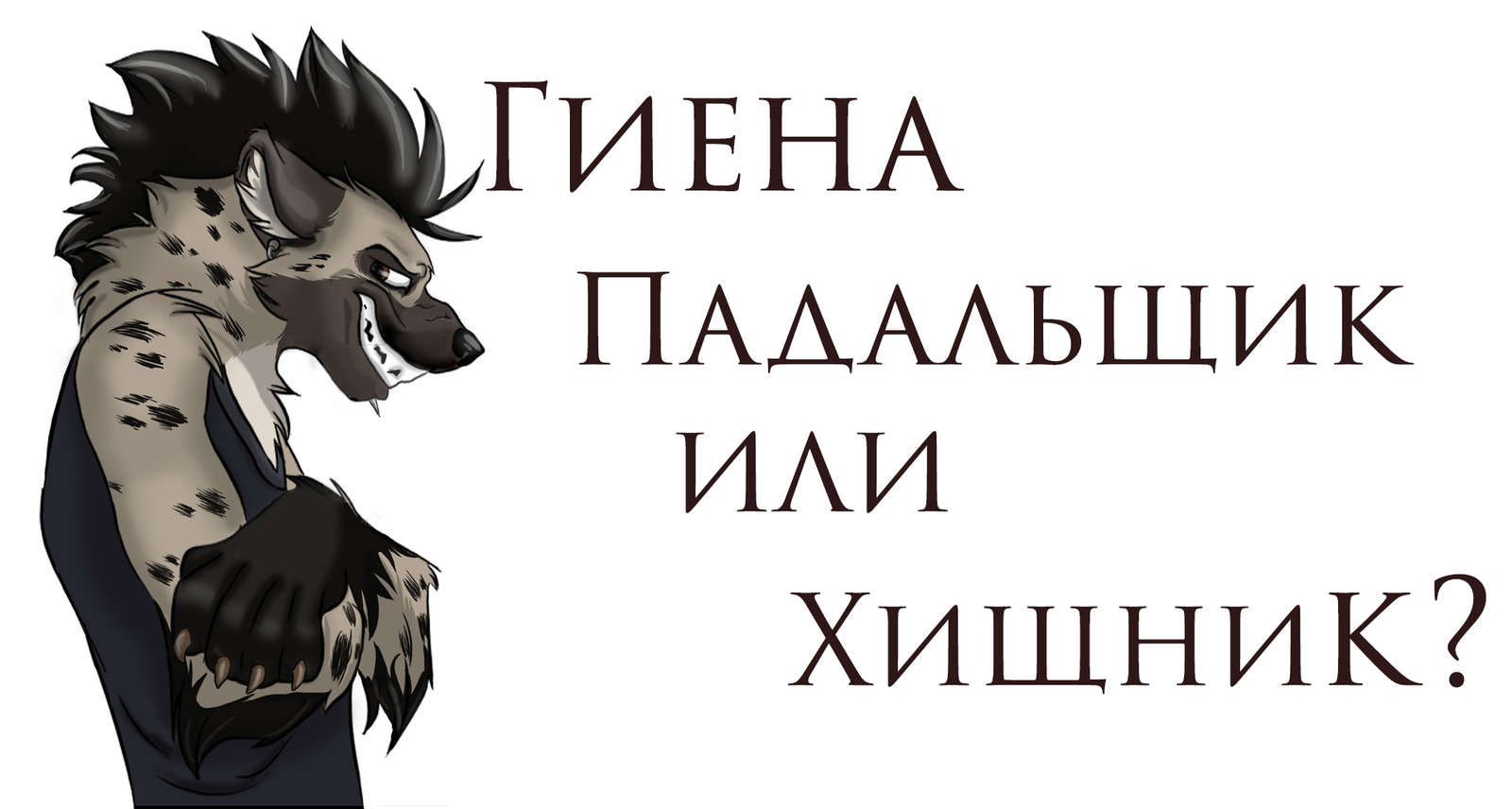 Гиена
Падальщик
или
Хищник?